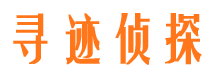 寻迹侦探